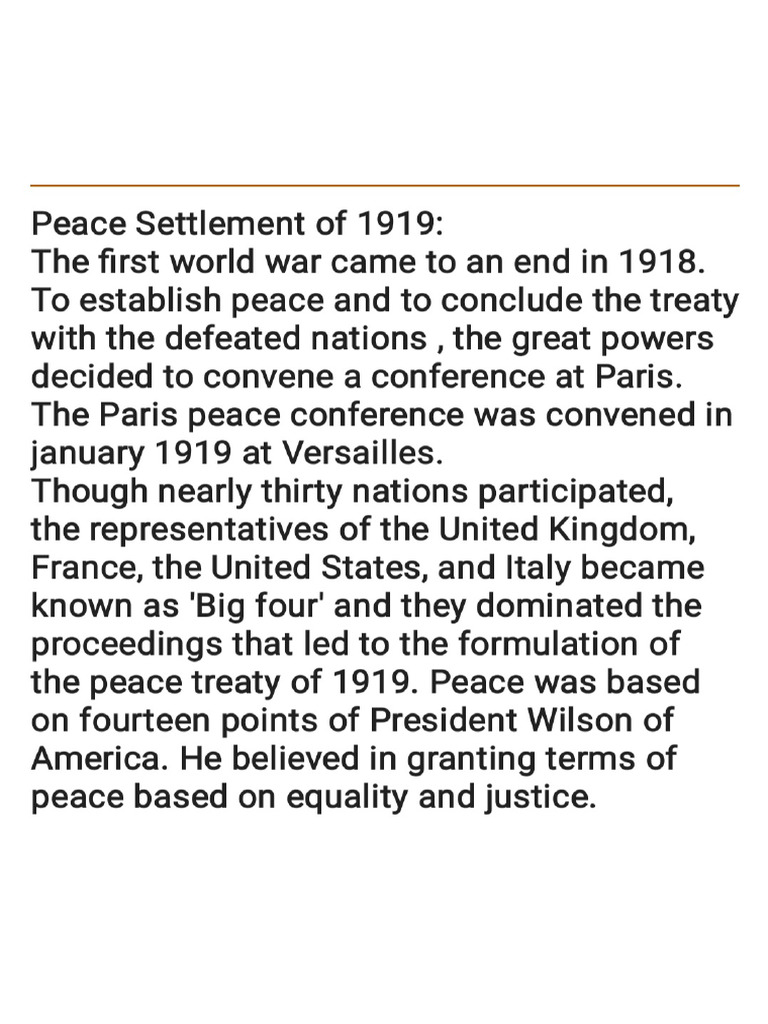 Peace Settlement of 1919:
The first world war came to an end in 1918. To establish peace and to conclude the treaty with the defeated nations , the great powers decided to convene a conference at Paris. The Paris peace conference was convened in january 1919 at Versailles.
Though nearly thirty nations participated, the representatives of the United Kingdom, France, the United States, and Italy became known as 'Big four' and they dominated the proceedings that led to the formulation of the peace treaty of 1919. Peace was based on fourteen points of President Wilson of America. He believed in granting terms of peace based on equality and justice.